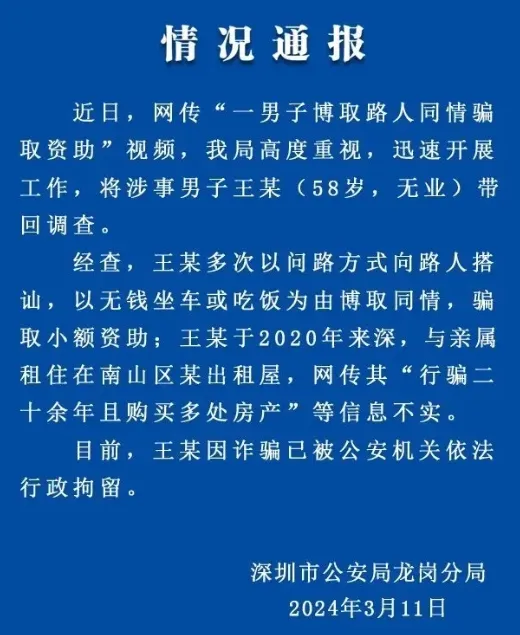 情况通报

近日，网传“一男子博取路人同情骗取资助”视频，我局高度重视，迅速开展工作，将涉事男子王某（58岁，无业）带回调查。

经查，王某多次以问路方式向路人搭讪，以无钱坐车或吃饭为由博取同情，骗取小额资助；王某于2020年来深，与亲属租住在南山区某出租屋，网传其“行骗二十余年且购买多处房产”等信息不实。

目前，王某因诈骗已被公安机关依法行政拘留。

深圳市公安局龙岗分局
2024年3月11日